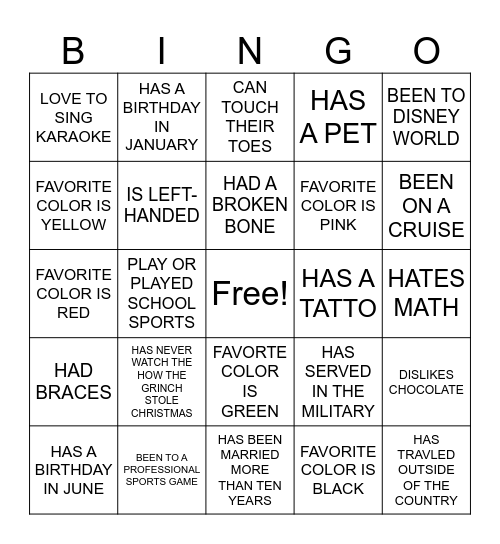 | B | I | N | G | O |
|---|---|---|---|---|
| LOVE TO SING KARAOKE | HAS A BIRTHDAY IN JANUARY | CAN TOUCH THEIR TOES | HAS A PET | BEEN TO DISNEY WORLD |
| FAVORITE COLOR IS YELLOW | IS LEFT-HANDED | HAD A BROKEN BONE | FAVORITE COLOR IS PINK | BEEN ON A CRUISE |
| FAVORITE COLOR IS RED | PLAY OR PLAYED SCHOOL SPORTS | Free! | HAS A TATTO | HATES MATH |
| HAD BRACES | HAS NEVER WATCH THE HOW THE GRINCH STOLE CHRISTMAS | FAVORTE COLOR IS GREEN | HAS SERVED IN THE MILITARY | DISLIKES CHOCOLATE |
| HAS A BIRTHDAY IN JUNE | BEEN TO A PROFESSIONAL SPORTS GAME | HAS BEEN MARRIED MORE THAN TEN YEARS | FAVORITE COLOR IS BLACK | HAS TRAVLED OUTSIDE OF THE COUNTRY |